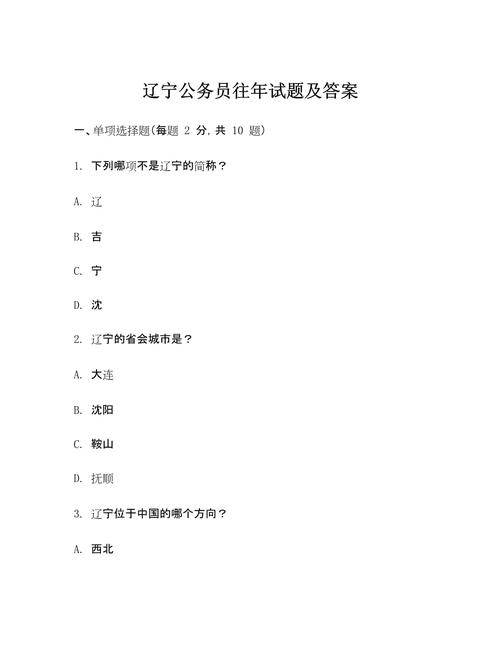 辽宁公务员往年试题及答案

一、单项选择题(每题 2 分,共 10 题)

1. 下列哪项不是辽宁的简称?

A. 辽

B. 吉

C. 宁

D. 沈

2. 辽宁的省会城市是?

A. 大连

B. 沈阳

C. 鞍山

D. 抚顺

3. 辽宁位于中国的哪个方向?

A. 西北